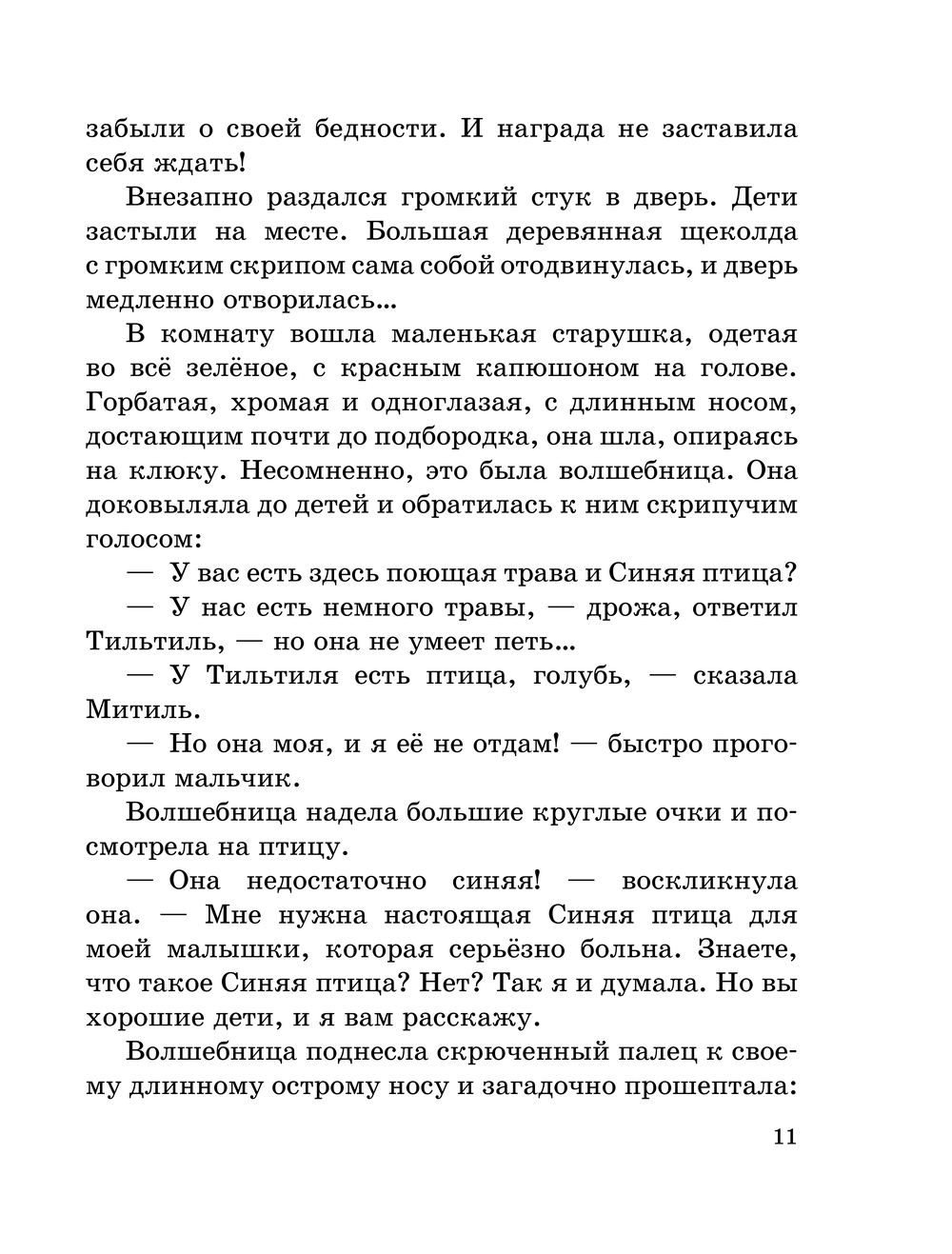 забыли о своей бедности. И награда не заставила себя ждать!

Внезапно раздался громкий стук в дверь. Дети застыли на месте. Большая деревянная щеколда с громким скрипом сама собой отодвинулась, и дверь медленно отворилась...

В комнату вошла маленькая старушка, одетая во всё зелёное, с красным капюшоном на голове. Горбатая, хромая и одноглазая, с длинным носом, достающим почти до подбородка, она шла, опираясь на клюку. Несомненно, это была волшебница. Она доковыляла до детей и обратилась к ним скрипучим голосом:

— У вас есть здесь поющая трава и Синяя птица?

— У нас есть немного травы, — дрожа, ответил Тильтиль, — но она не умеет петь...

— У Тильтиля есть птица, голубь, — сказала Митиль.

— Но она моя, и я её не отдам! — быстро проговорил мальчик.

Волшебница надела большие круглые очки и посмотрела на птицу.

— Она недостаточно синяя! — воскликнула она. — Мне нужна настоящая Синяя птица для моей малышки, которая серьёзно больна. Знаете, что такое Синяя птица? Нет? Так я и думала. Но вы хорошие дети, и я вам расскажу.

Волшебница поднесла скрюченный палец к своему длинному острому носу и загадочно прошептала:

11